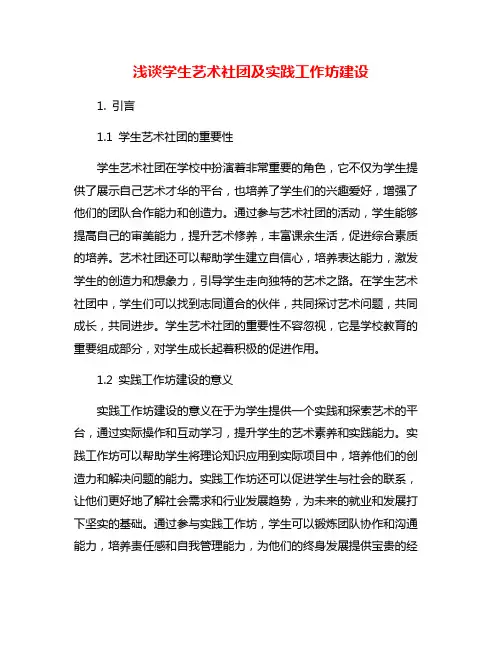 浅谈学生艺术社团及实践工作坊建设

1. 引言

1.1 学生艺术社团的重要性

学生艺术社团在学校中扮演着非常重要的角色，它不仅为学生提供了展示自己艺术才华的平台，也培养了学生们的兴趣爱好，增强了他们的团队合作能力和创造力。通过参与艺术社团的活动，学生能够提高自己的审美能力，提升艺术修养，丰富课余生活，促进综合素质的培养。艺术社团还可以帮助学生建立自信心，培养表达能力，激发学生的创造力和想象力，引导学生走向独特的艺术之路。在学生艺术社团中，学生们可以找到志同道合的伙伴，共同探讨艺术问题，共同成长，共同进步。学生艺术社团的重要性不容忽视，它是学校教育的重要组成部分，对学生成长起着积极的促进作用。

1.2 实践工作坊建设的意义

实践工作坊建设的意义在于为学生提供一个实践和探索艺术的平台，通过实际操作和互动学习，提升学生的艺术素养和实践能力。实践工作坊可以帮助学生将理论知识应用到实际项目中，培养他们的创造力和解决问题的能力。实践工作坊还可以促进学生与社会的联系，让他们更好地了解社会需求和行业发展趋势，为未来的就业和发展打下坚实的基础。通过参与实践工作坊，学生可以锻炼团队协作和沟通能力，培养责任感和自我管理能力，为他们的终身发展提供宝贵的经